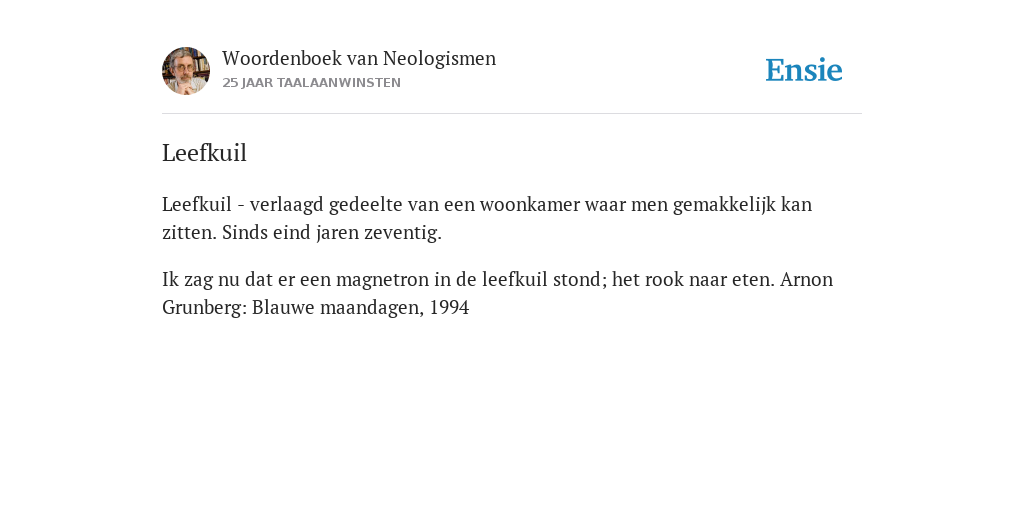 Woordenboek van Neologismen
25 JAAR TAALAANWINSTEN

Ensie

Leefkuil

Leefkuil - verlaagd gedeelte van een woonkamer waar men gemakkelijk kan zitten. Sinds eind jaren zeventig.

Ik zag nu dat er een magnetron in de leefkuil stond; het rook naar eten. Arnon Grunberg: Blauwe maandagen, 1994